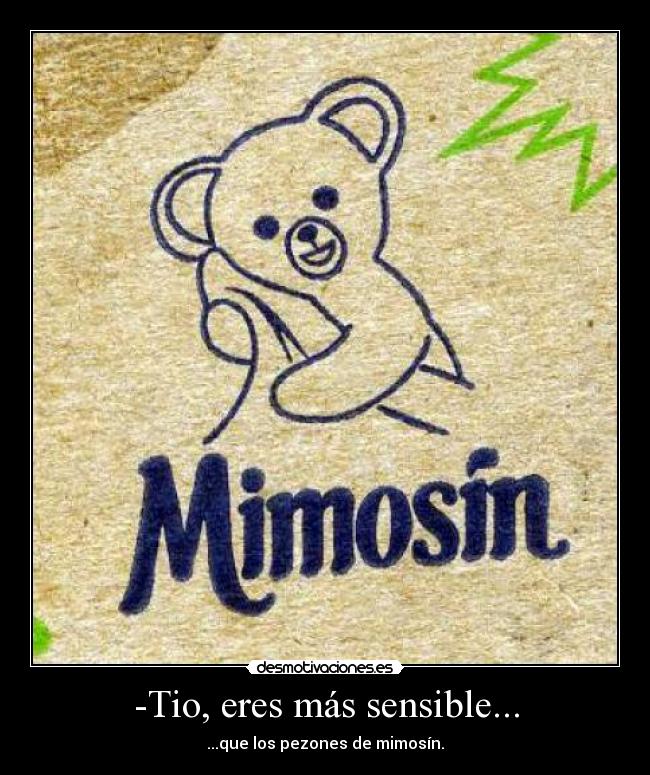 Mimosín

desmotivaciones.es

-Tio, eres más sensible...

...que los pezones de mimosín.